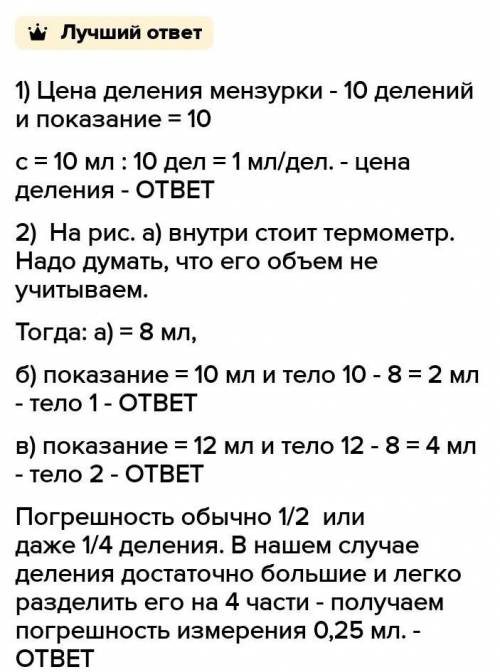 Лучший ответ

1) Цена деления мензурки - 10 делений и показание = 10

с = 10 мл : 10 дел = 1 мл/дел. - цена деления - ОТВЕТ

2) На рис. а) внутри стоит термометр. Надо думать, что его объем не учитываем.

Тогда: а) = 8 мл,

б) показание = 10 мл и тело 10 - 8 = 2 мл - тело 1 - ОТВЕТ

в) показание = 12 мл и тело 12 - 8 = 4 мл - тело 2 - ОТВЕТ

Погрешность обычно 1/2 или даже 1/4 деления. В нашем случае деления достаточно большие и легко разделить его на 4 части - получаем погрешность измерения 0,25 мл. - ОТВЕТ